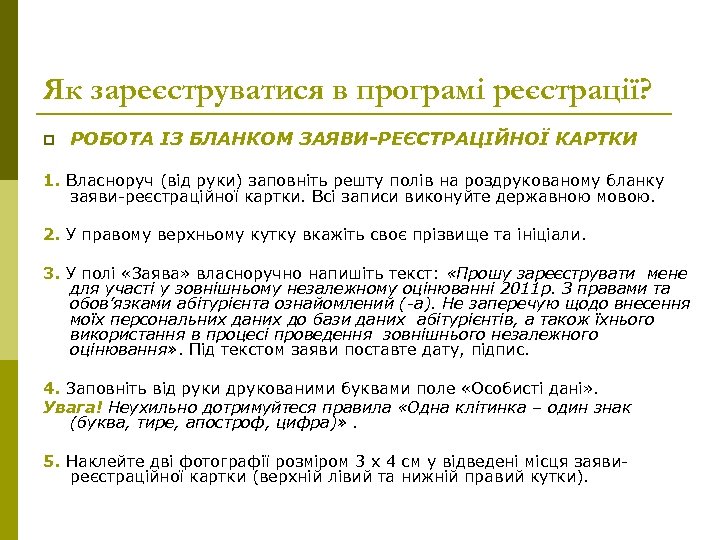 Як зареєструватися в програмі реєстрації?

РОБОТА ІЗ БЛАНКОМ ЗАЯВИ-РЕЄСТРАЦІЙНОЇ КАРТКИ

1. Власноруч (від руки) заповніть решту полів на роздрукованому бланку заяви-реєстраційної картки. Всі записи виконуйте державною мовою.

2. У правому верхньому кутку вкажіть своє прізвище та ініціали.

3. У полі «Заява» власноручно напишіть текст: «Прошу зареєструвати мене для участі у зовнішньому незалежному оцінюванні 2011р. З правами та обов'язками абітурієнта ознайомлений (-а). Не заперечую щодо внесення моїх персональних даних до бази даних абітурієнтів, а також їхнього використання в процесі проведення зовнішнього незалежного оцінювання». Під текстом заяви поставте дату, підпис.

4. Заповніть від руки друкованими буквами поле «Особисті дані».
Увага! Неухильно дотримуйтеся правила «Одна клітинка – один знак (буква, тире, апостроф, цифра)» .

5. Наклейте дві фотографії розміром 3 х 4 см у відведені місця заяви-реєстраційної картки (верхній лівий та нижній правий кутки).